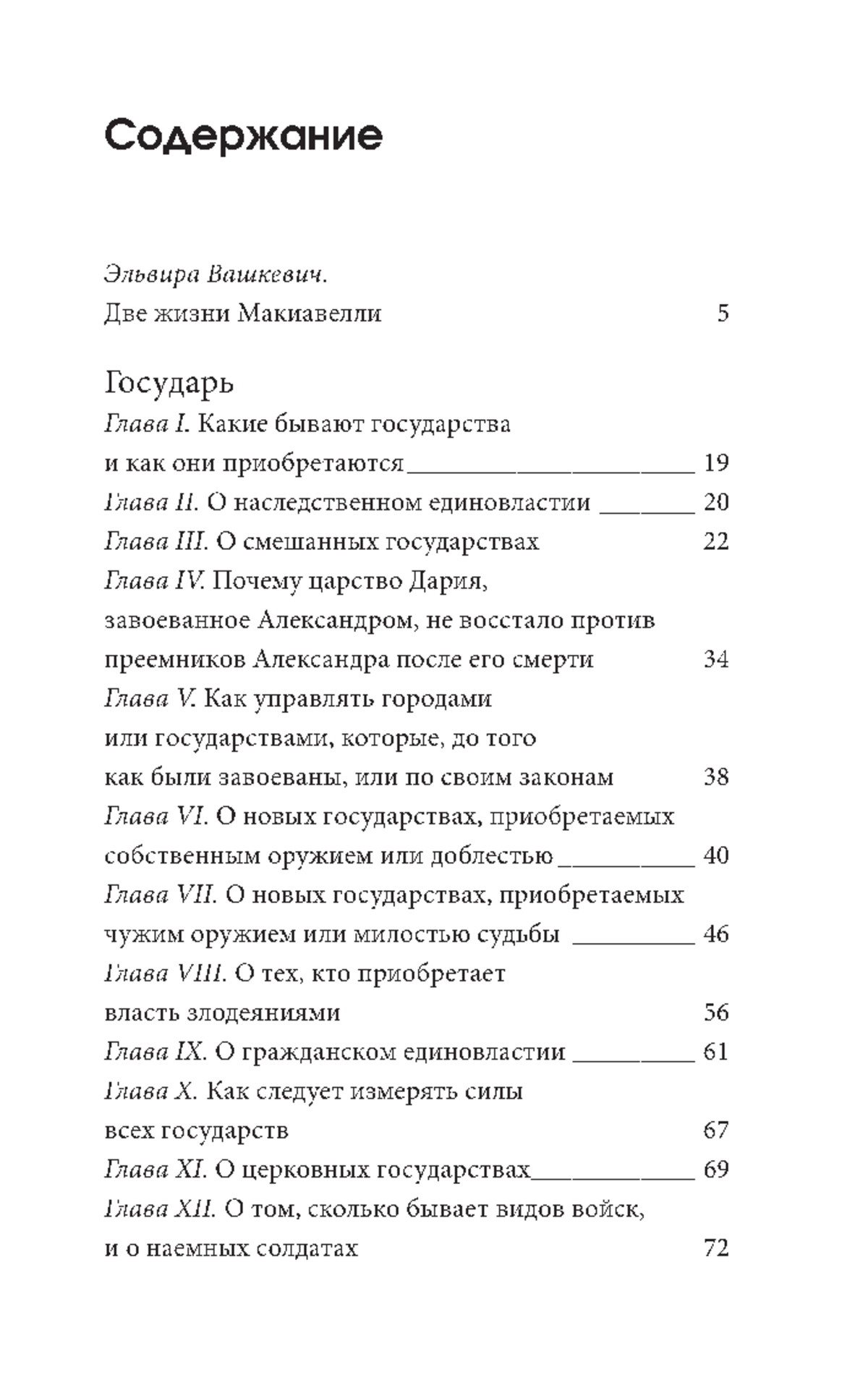 Содержание

Эльвира Вашкевич.
Две жизни Макиавелли 5

Государь
Глава I. Какие бывают государства и как они приобретаются 19
Глава II. О наследственном единовластии 20
Глава III. О смешанных государствах 22
Глава IV. Почему царство Дария, завоеванное Александром, не восстало против преемников Александра после его смерти 34
Глава V. Как управлять городами или государствами, которые, до того как были завоеваны, или по своим законам 38
Глава VI. О новых государствах, приобретаемых собственным оружием или доблестью 40
Глава VII. О новых государствах, приобретаемых чужим оружием или милостью судьбы 46
Глава VIII. О тех, кто приобретает власть злодеяниями 56
Глава IX. О гражданском единовластии 61
Глава X. Как следует измерять силы всех государств 67
Глава XI. О церковных государствах 69
Глава XII. О том, сколько бывает видов войск, и о наемных солдатах 72